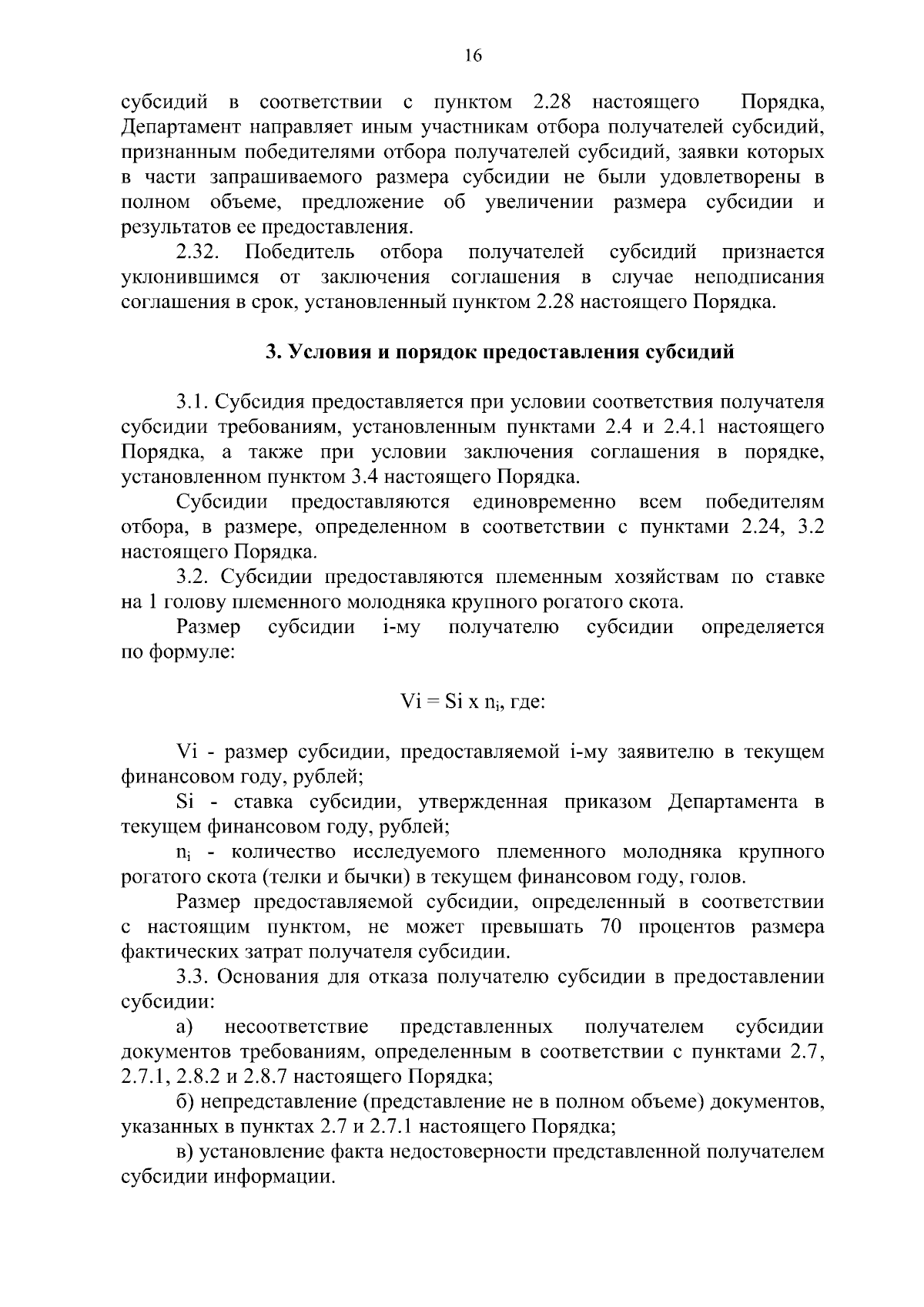 16

субсидий в соответствии с пунктом 2.28 настоящего Порядка, Департамент направляет иным участникам отбора получателей субсидий, признанным победителями отбора получателей субсидий, заявки которых в части запрашиваемого размера субсидии не были удовлетворены в полном объеме, предложение об увеличении размера субсидии и результатов ее предоставления.

2.32. Победитель отбора получателей субсидий признается уклонившимся от заключения соглашения в случае неподписания соглашения в срок, установленный пунктом 2.28 настоящего Порядка.

3. Условия и порядок предоставления субсидий

3.1. Субсидия предоставляется при условии соответствия получателя субсидии требованиям, установленным пунктами 2.4 и 2.4.1 настоящего Порядка, а также при условии заключения соглашения в порядке, установленном пунктом 3.4 настоящего Порядка.

Субсидии предоставляются единовременно всем победителям отбора, в размере, определенном в соответствии с пунктами 2.24, 3.2 настоящего Порядка.

3.2. Субсидии предоставляются племенным хозяйствам по ставке на 1 голову племенного молодняка крупного рогатого скота.

Размер субсидии i-му получателю субсидии определяется по формуле:

$Vi = Si \times n_i$, где:

Vi - размер субсидии, предоставляемой i-му заявителю в текущем финансовом году, рублей;

Si - ставка субсидии, утвержденная приказом Департамента в текущем финансовом году, рублей;

$n_i$ - количество исследуемого племенного молодняка крупного рогатого скота (телки и бычки) в текущем финансовом году, голов.

Размер предоставляемой субсидии, определенный в соответствии с настоящим пунктом, не может превышать 70 процентов размера фактических затрат получателя субсидии.

3.3. Основания для отказа получателю субсидии в предоставлении субсидии:

а) несоответствие представленных получателем субсидии документов требованиям, определенным в соответствии с пунктами 2.7, 2.7.1, 2.8.2 и 2.8.7 настоящего Порядка;

б) непредставление (представление не в полном объеме) документов, указанных в пунктах 2.7 и 2.7.1 настоящего Порядка;

в) установление факта недостоверности представленной получателем субсидии информации.